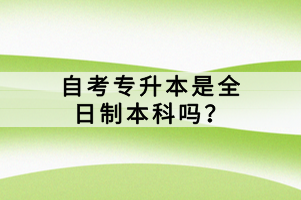 自考专升本是全日制本科吗？